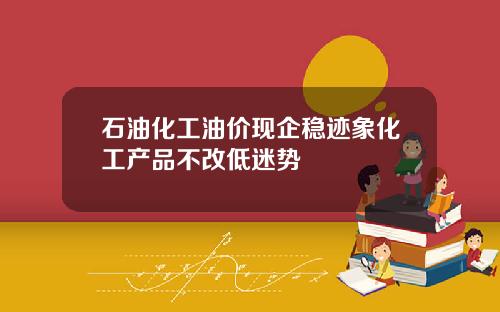 石油化工油价现企稳迹象化工产品不改低迷势